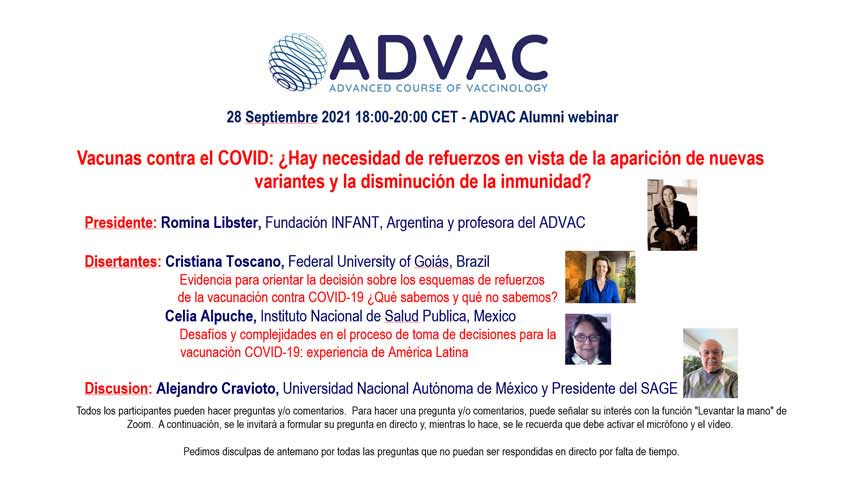 ADVAC
ADVANCED COURSE OF VACCINOLOGY

28 Septiembre 2021 18:00-20:00 CET - ADVAC Alumni webinar

Vacunas contra el COVID: ¿Hay necesidad de refuerzos en vista de la aparición de nuevas variantes y la disminución de la inmunidad?

Presidente: Romina Libster, Fundación INFANT, Argentina y profesora del ADVAC

Disertantes: Cristiana Toscano, Federal University of Goiás, Brazil
Evidencia para orientar la decisión sobre los esquemas de refuerzos de la vacunación contra COVID-19 ¿Qué sabemos y qué no sabemos?
Celia Alpuche, Instituto Nacional de Salud Publica, Mexico
Desafíos y complejidades en el proceso de toma de decisiones para la vacunación COVID-19: experiencia de América Latina

Discusion: Alejandro Cravioto, Universidad Nacional Autónoma de México y Presidente del SAGE

Todos los participantes pueden hacer preguntas y/o comentarios. Para hacer una pregunta y/o comentarios, puede señalar su interés con la función "Levantar la mano" de Zoom. A continuación, se le invitará a formular su pregunta en directo y, mientras lo hace, se le recuerda que debe activar el micrófono y el vídeo.

Pedimos disculpas de antemano por todas las preguntas que no puedan ser respondidas en directo por falta de tiempo.